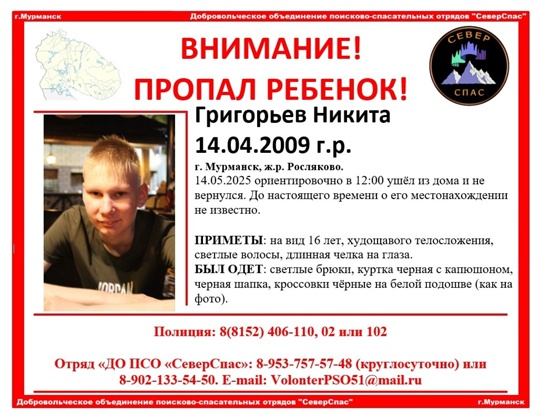 г.Мурманск

Добровольческое объединение поисково-спасательных отрядов "СеверСпас"

ВНИМАНИЕ!
ПРОПАЛ РЕБЕНОК!

СЕВЕР
СПАС

Григорьев Никита
14.04.2009 г.р.

г. Мурманск, ж.р. Росляково.
14.05.2025 ориентировочно в 12:00 ушёл из дома и не вернулся. До настоящего времени о его местонахождении не известно.

ПРИМЕТЫ: на вид 16 лет, худощавого телосложения, светлые волосы, длинная челка на глаза.
БЫЛ ОДЕТ: светлые брюки, куртка черная с капюшоном, черная шапка, кроссовки чёрные на белой подошве (как на фото).

JORDAN

Полиция: 8(8152) 406-110, 02 или 102

Отряд «ДО ПСО «СеверСпас»: 8-953-757-57-48 (круглосуточно) или 8-902-133-54-50. E-mail: VolonterPSO51@mail.ru

Добровольческое объединение поисково-спасательных отрядов "СеверСпас"

г.Мурманск